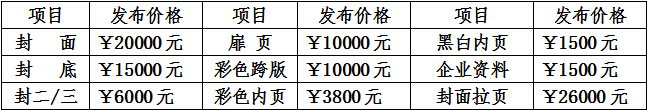 | 项目 | 发布价格 | 项目 | 发布价格 | 项目 | 发布价格 |
|---|---|---|---|---|---|
| 封　面 | ￥20000元 | 扉 页 | ￥10000元 | 黑白内页 | ￥1500元 |
| 封　底 | ￥15000元 | 彩色跨版 | ￥10000元 | 企业资料 | ￥1500元 |
| 封二/三 | ￥6000元 | 彩色内页 | ￥3800元 | 封面拉页 | ￥26000元 |